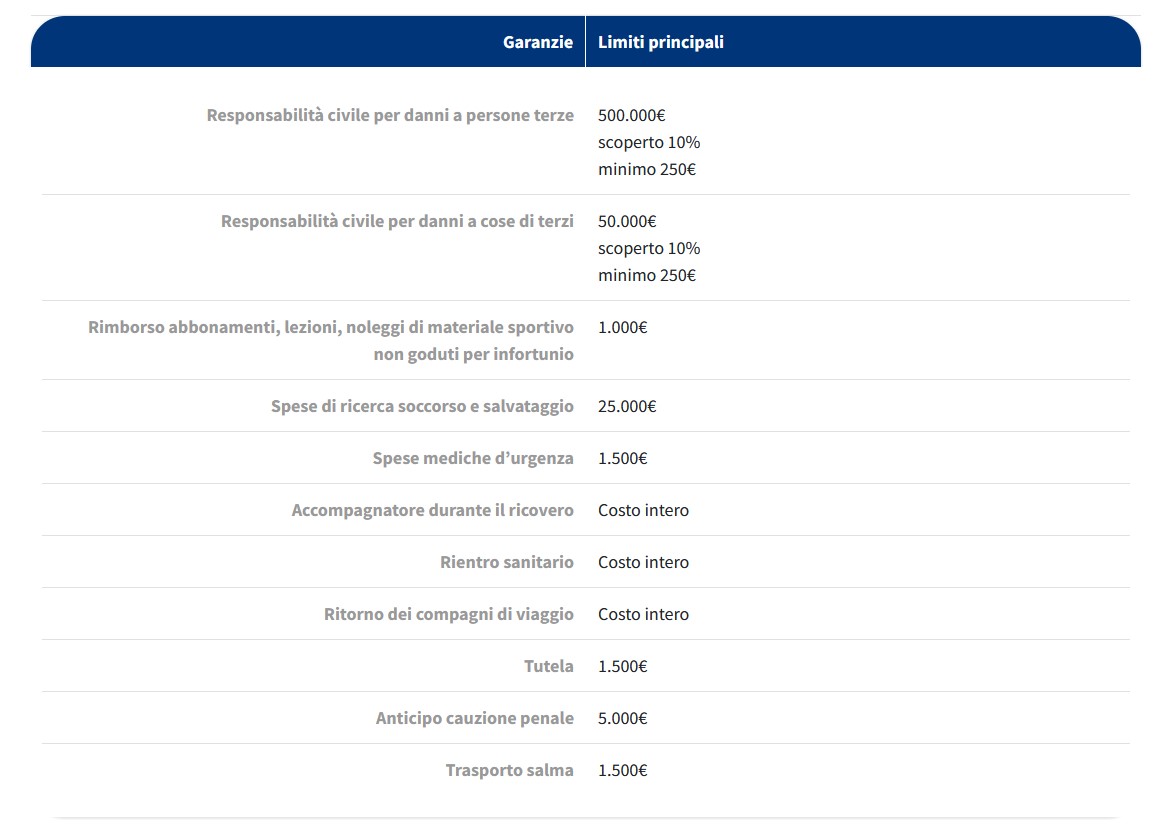 | Garanzie | Limiti principali |
|---|---|
| Responsabilità civile per danni a persone terze | 500.000€ scoperto 10% minimo 250€ |
| Responsabilità civile per danni a cose di terzi | 50.000€ scoperto 10% minimo 250€ |
| Rimborso abbonamenti, lezioni, noleggi di materiale sportivo non goduti per infortunio | 1.000€ |
| Spese di ricerca soccorso e salvataggio | 25.000€ |
| Spese mediche d’urgenza | 1.500€ |
| Accompagnatore durante il ricovero | Costo intero |
| Rientro sanitario | Costo intero |
| Ritorno dei compagni di viaggio | Costo intero |
| Tutela | 1.500€ |
| Anticipo cauzione penale | 5.000€ |
| Trasporto salma | 1.500€ |